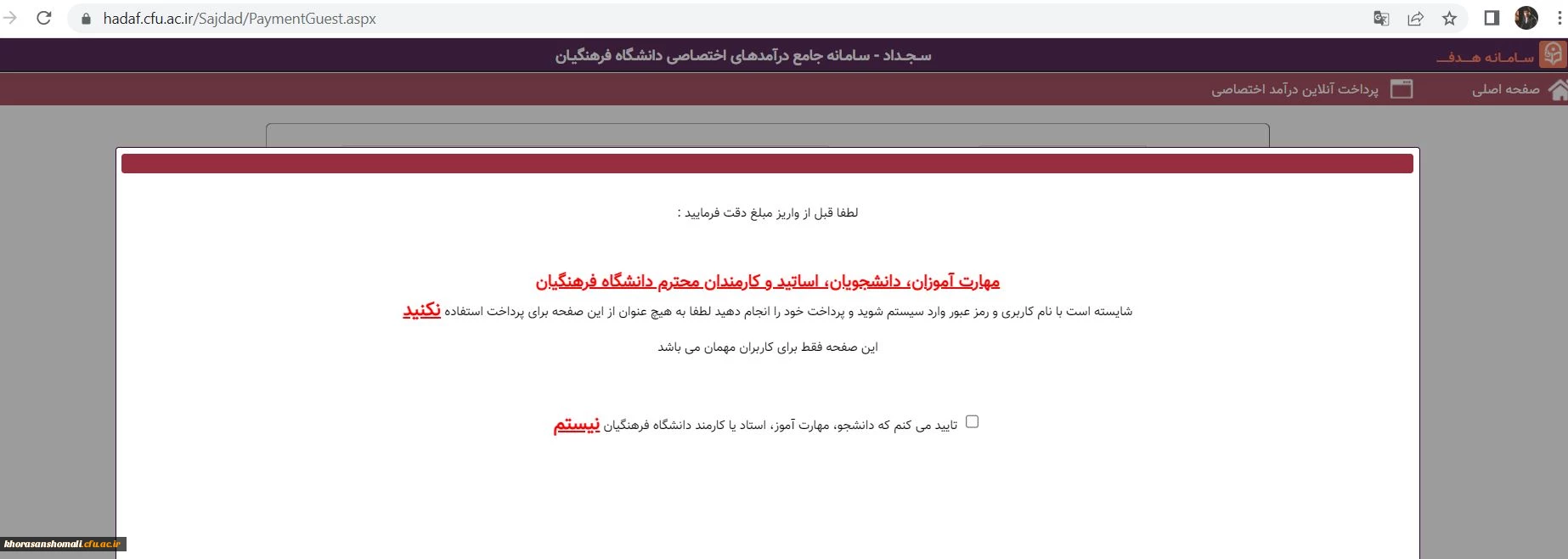 hadaf.cfu.ac.ir/Sajdad/PaymentGuest.aspx

سامانه هدف

سجداد - سامانه جامع درآمدهای اختصاصی دانشگاه فرهنگیان

صفحه اصلی

پرداخت آنلاین درآمد اختصاصی

لطفا قبل از واریز مبلغ دقت فرمایید :

مهارت آموزان، دانشجویان، اساتید و کارمندان محترم دانشگاه فرهنگیان

شایسته است با نام کاربری و رمز عبور وارد سیستم شوید و پرداخت خود را انجام دهید لطفا به هیچ عنوان از این صفحه برای پرداخت استفاده نکنید

این صفحه فقط برای کاربران مهمان می باشد

تایید می کنم که دانشجو، مهارت آموز، استاد یا کارمند دانشگاه فرهنگیان نیستم

khorasanshomali.cfu.ac.ir